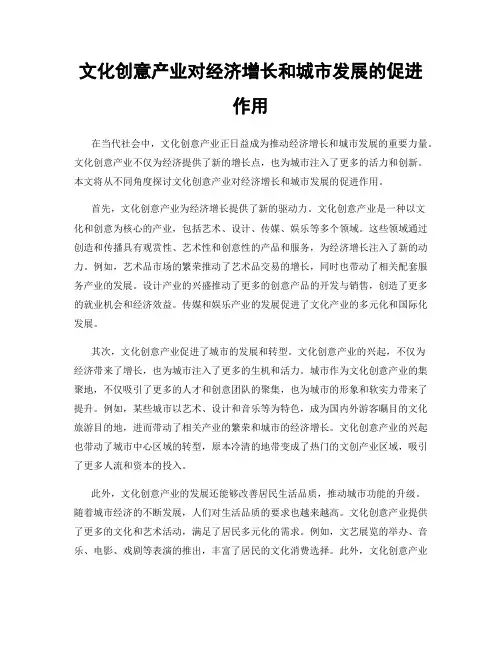 文化创意产业对经济增长和城市发展的促进作用

在当代社会中，文化创意产业正日益成为推动经济增长和城市发展的重要力量。文化创意产业不仅为经济提供了新的增长点，也为城市注入了更多的活力和创新。本文将从不同角度探讨文化创意产业对经济增长和城市发展的促进作用。

首先，文化创意产业为经济增长提供了新的驱动力。文化创意产业是一种以文化和创意为核心的产业，包括艺术、设计、传媒、娱乐等多个领域。这些领域通过创造和传播具有观赏性、艺术性和创意性的产品和服务，为经济增长注入了新的动力。例如，艺术品市场的繁荣推动了艺术品交易的增长，同时也带动了相关配套服务产业的发展。设计产业的兴盛推动了更多的创意产品的开发与销售，创造了更多的就业机会和经济效益。传媒和娱乐产业的发展促进了文化产业的多元化和国际化发展。

其次，文化创意产业促进了城市的发展和转型。文化创意产业的兴起，不仅为经济带来了增长，也为城市注入了更多的生机和活力。城市作为文化创意产业的集聚地，不仅吸引了更多的人才和创意团队的聚集，也为城市的形象和软实力带来了提升。例如，某些城市以艺术、设计和音乐等为特色，成为国内外游客瞩目的文化旅游目的地，进而带动了相关产业的繁荣和城市的经济增长。文化创意产业的兴起也带动了城市中心区域的转型，原本冷清的地带变成了热门的文创产业区域，吸引了更多人流和资本的投入。

此外，文化创意产业的发展还能够改善居民生活品质，推动城市功能的升级。随着城市经济的不断发展，人们对生活品质的要求也越来越高。文化创意产业提供了更多的文化和艺术活动，满足了居民多元化的需求。例如，文艺展览的举办、音乐、电影、戏剧等表演的推出，丰富了居民的文化消费选择。此外，文化创意产业